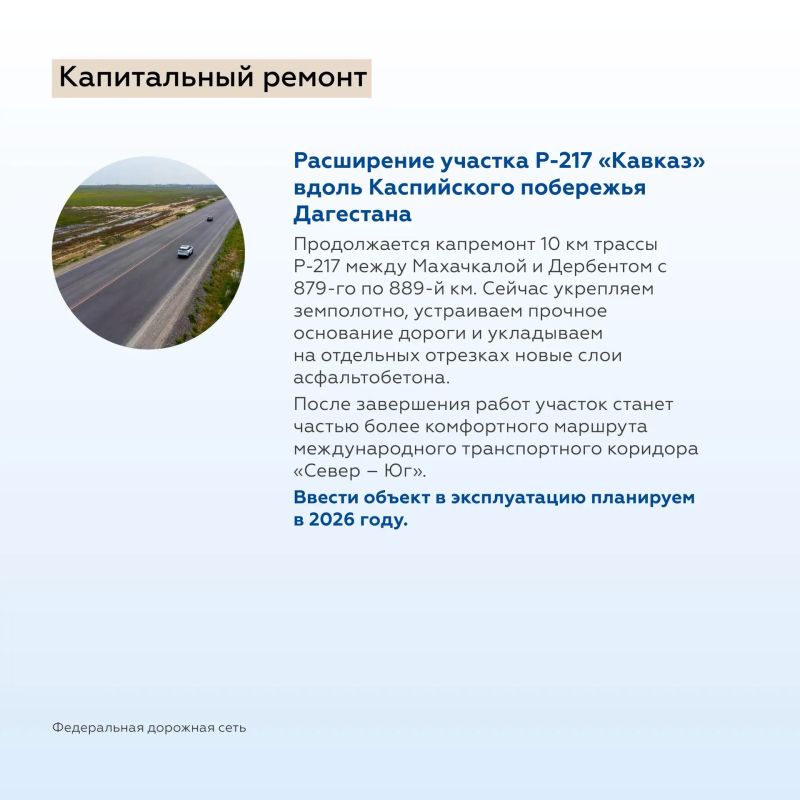 Капитальный ремонт

Расширение участка Р-217 «Кавказ» вдоль Каспийского побережья Дагестана

Продолжается капремонт 10 км трассы Р-217 между Махачкалой и Дербентом с 879-го по 889-й км. Сейчас укрепляем земполотно, устраиваем прочное основание дороги и укладываем на отдельных отрезках новые слои асфальтобетона.

После завершения работ участок станет частью более комфортного маршрута международного транспортного коридора «Север – Юг».

Ввести объект в эксплуатацию планируем в 2026 году.

Федеральная дорожная сеть